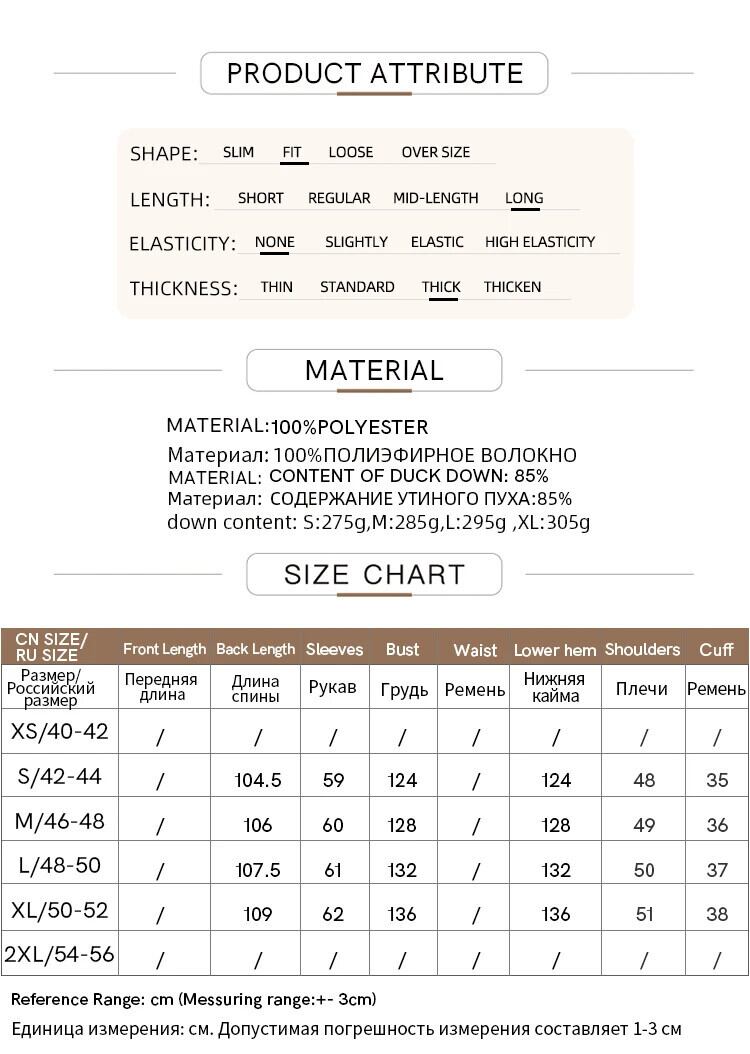 PRODUCT ATTRIBUTE

SHAPE: SLIM FIT LOOSE OVER SIZE

LENGTH: SHORT REGULAR MID-LENGTH LONG

ELASTICITY: NONE SLIGHTLY ELASTIC HIGH ELASTICITY

THICKNESS: THIN STANDARD THICK THICKEN

MATERIAL

MATERIAL:100%POLYESTER
Материал: 100%ПОЛИЭФИРНОЕ ВОЛОКНО
MATERIAL: CONTENT OF DUCK DOWN: 85%
Материал: СОДЕРЖАНИЕ УТИНОГО ПУХА:85%
down content: S:275g,M:285g,L:295g ,XL:305g

SIZE CHART

| CN SIZE/ RU SIZE | Front Length | Back Length | Sleeves | Bust | Waist | Lower hem | Shoulders | Cuff |
|---|---|---|---|---|---|---|---|---|
| Размер/ Российский размер | Передняя длина | Длина спины | Рукав | Грудь | Ремень | Нижняя кайма | Плечи | Ремень |
| XS/40-42 | / | / | / | / | / | / | / | / |
| S/42-44 | / | 104.5 | 59 | 124 | / | 124 | 48 | 35 |
| M/46-48 | / | 106 | 60 | 128 | / | 128 | 49 | 36 |
| L/48-50 | / | 107.5 | 61 | 132 | / | 132 | 50 | 37 |
| XL/50-52 | / | 109 | 62 | 136 | / | 136 | 51 | 38 |
| 2XL/54-56 | / | / | / | / | / | / | / | / |

Reference Range: cm (Messuring range:+- 3cm)
Единица измерения: см. Допустимая погрешность измерения составляет 1-3 см